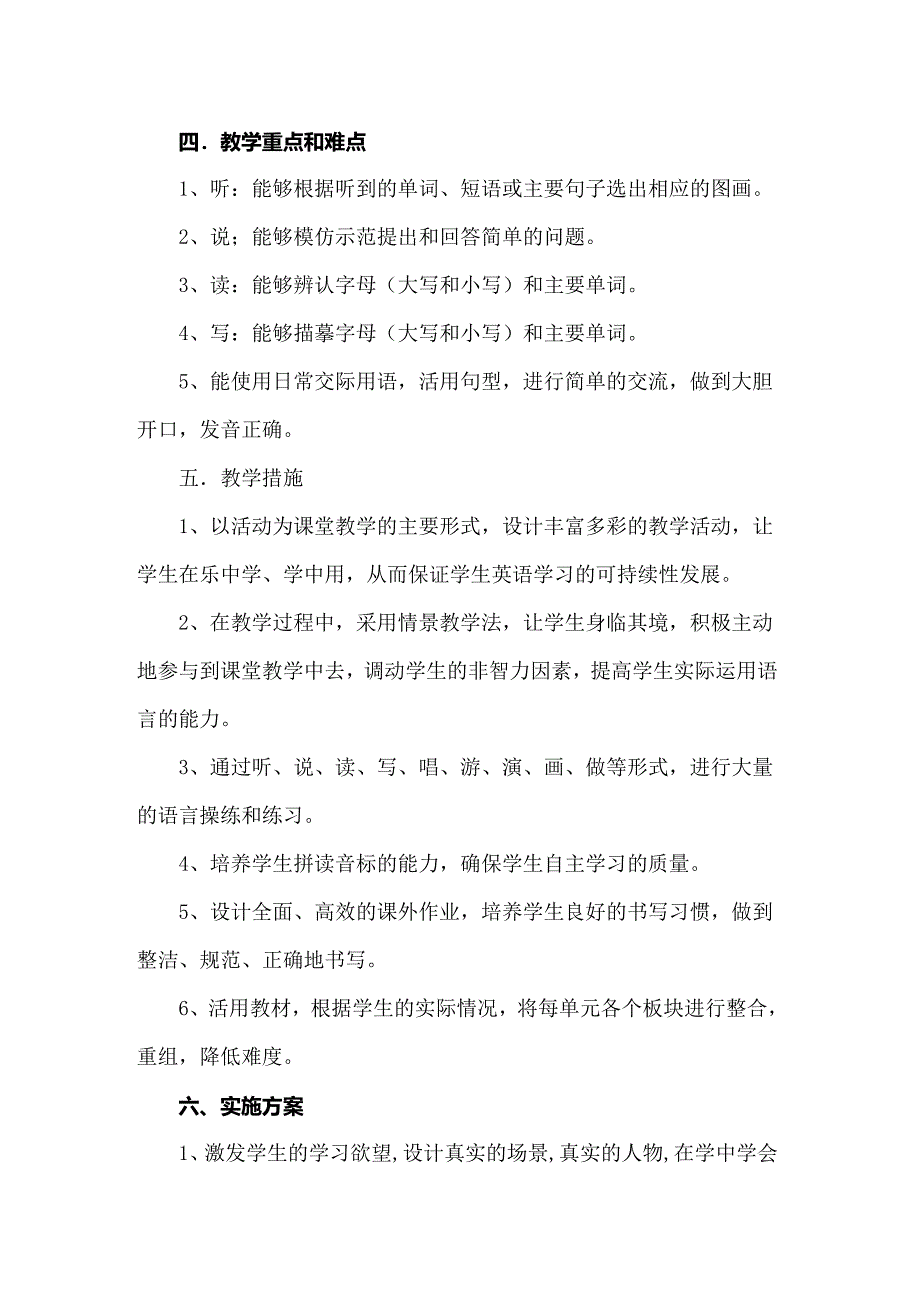 四．教学重点和难点

1、听：能够根据听到的单词、短语或主要句子选出相应的图画。

2、说；能够模仿示范提出和回答简单的问题。

3、读：能够辨认字母（大写和小写）和主要单词。

4、写：能够描摹字母（大写和小写）和主要单词。

5、能使用日常交际用语，活用句型，进行简单的交流，做到大胆开口，发音正确。

五．教学措施

1、以活动为课堂教学的主要形式，设计丰富多彩的教学活动，让学生在乐中学、学中用，从而保证学生英语学习的可持续性发展。

2、在教学过程中，采用情景教学法，让学生身临其境，积极主动地参与到课堂教学中去，调动学生的非智力因素，提高学生实际运用语言的能力。

3、通过听、说、读、写、唱、游、演、画、做等形式，进行大量的语言操练和练习。

4、培养学生拼读音标的能力，确保学生自主学习的质量。

5、设计全面、高效的课外作业，培养学生良好的书写习惯，做到整洁、规范、正确地书写。

6、活用教材，根据学生的实际情况，将每单元各个板块进行整合，重组，降低难度。

六、实施方案

1、激发学生的学习欲望，设计真实的场景，真实的人物，在学中学会